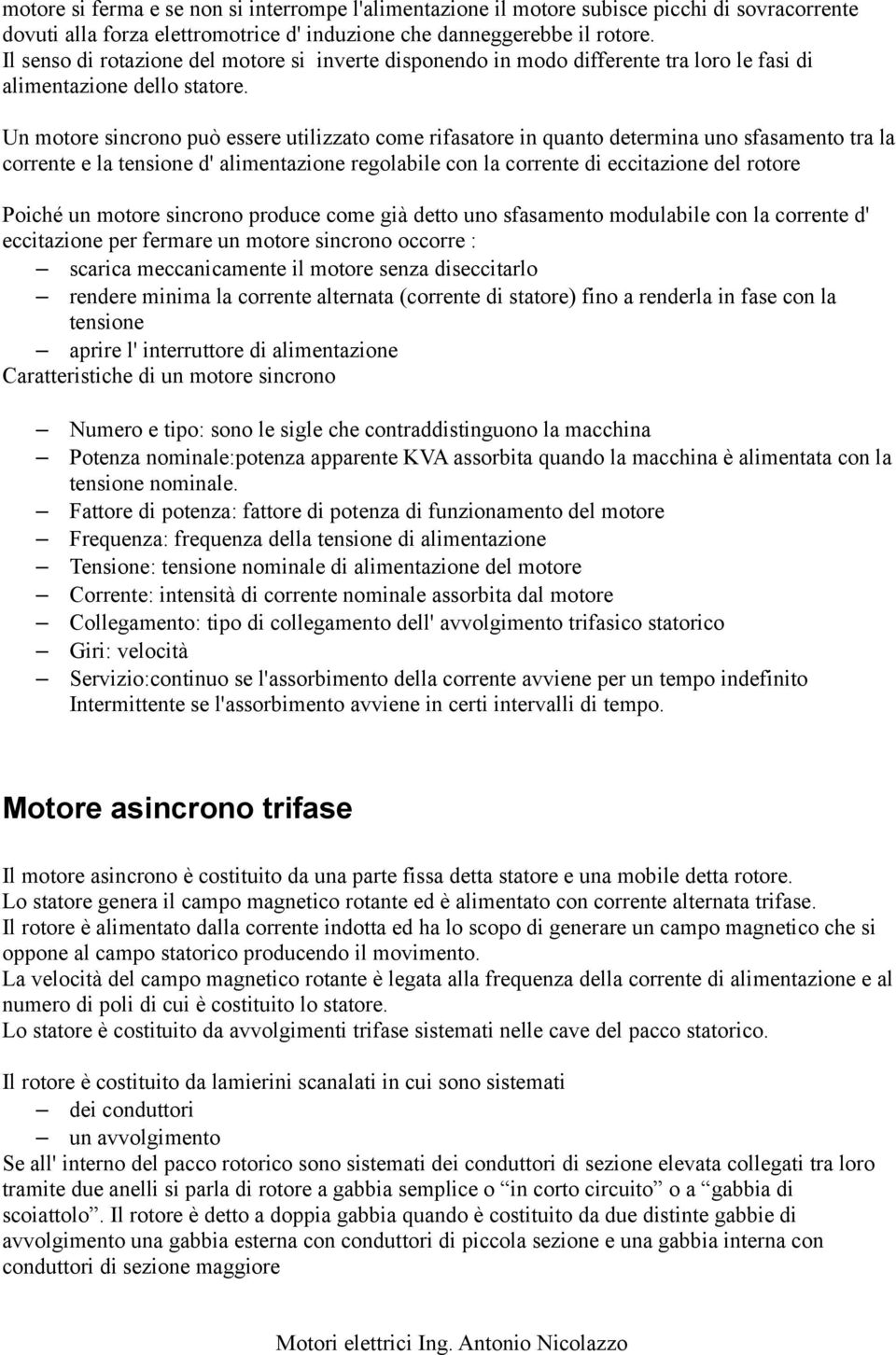 motore si ferma e se non si interrompe l'alimentazione il motore subisce picchi di sovracorrente dovuti alla forza elettromotrice d' induzione che danneggerebbe il rotore.
Il senso di rotazione del motore si inverte disponendo in modo differente tra loro le fasi di alimentazione dello statore.

Un motore sincrono può essere utilizzato come rifasatore in quanto determina uno sfasamento tra la corrente e la tensione d' alimentazione regolabile con la corrente di eccitazione del rotore

Poiché un motore sincrono produce come già detto uno sfasamento modulabile con la corrente d' eccitazione per fermare un motore sincrono occorre :
– scarica meccanicamente il motore senza diseccitarlo
– rendere minima la corrente alternata (corrente di statore) fino a renderla in fase con la tensione
– aprire l' interruttore di alimentazione
Caratteristiche di un motore sincrono

– Numero e tipo: sono le sigle che contraddistinguono la macchina
– Potenza nominale:potenza apparente KVA assorbita quando la macchina è alimentata con la tensione nominale.
– Fattore di potenza: fattore di potenza di funzionamento del motore
– Frequenza: frequenza della tensione di alimentazione
– Tensione: tensione nominale di alimentazione del motore
– Corrente: intensità di corrente nominale assorbita dal motore
– Collegamento: tipo di collegamento dell' avvolgimento trifasico statorico
– Giri: velocità
– Servizio:continuo se l'assorbimento della corrente avviene per un tempo indefinito Intermittente se l'assorbimento avviene in certi intervalli di tempo.

Motore asincrono trifase

Il motore asincrono è costituito da una parte fissa detta statore e una mobile detta rotore.
Lo statore genera il campo magnetico rotante ed è alimentato con corrente alternata trifase.
Il rotore è alimentato dalla corrente indotta ed ha lo scopo di generare un campo magnetico che si oppone al campo statorico producendo il movimento.
La velocità del campo magnetico rotante è legata alla frequenza della corrente di alimentazione e al numero di poli di cui è costituito lo statore.
Lo statore è costituito da avvolgimenti trifase sistemati nelle cave del pacco statorico.

Il rotore è costituito da lamierini scanalati in cui sono sistemati
– dei conduttori
– un avvolgimento
Se all' interno del pacco rotorico sono sistemati dei conduttori di sezione elevata collegati tra loro tramite due anelli si parla di rotore a gabbia semplice o “in corto circuito” o a “gabbia di scoiattolo”. Il rotore è detto a doppia gabbia quando è costituito da due distinte gabbie di avvolgimento una gabbia esterna con conduttori di piccola sezione e una gabbia interna con conduttori di sezione maggiore

Motori elettrici Ing. Antonio Nicolazzo